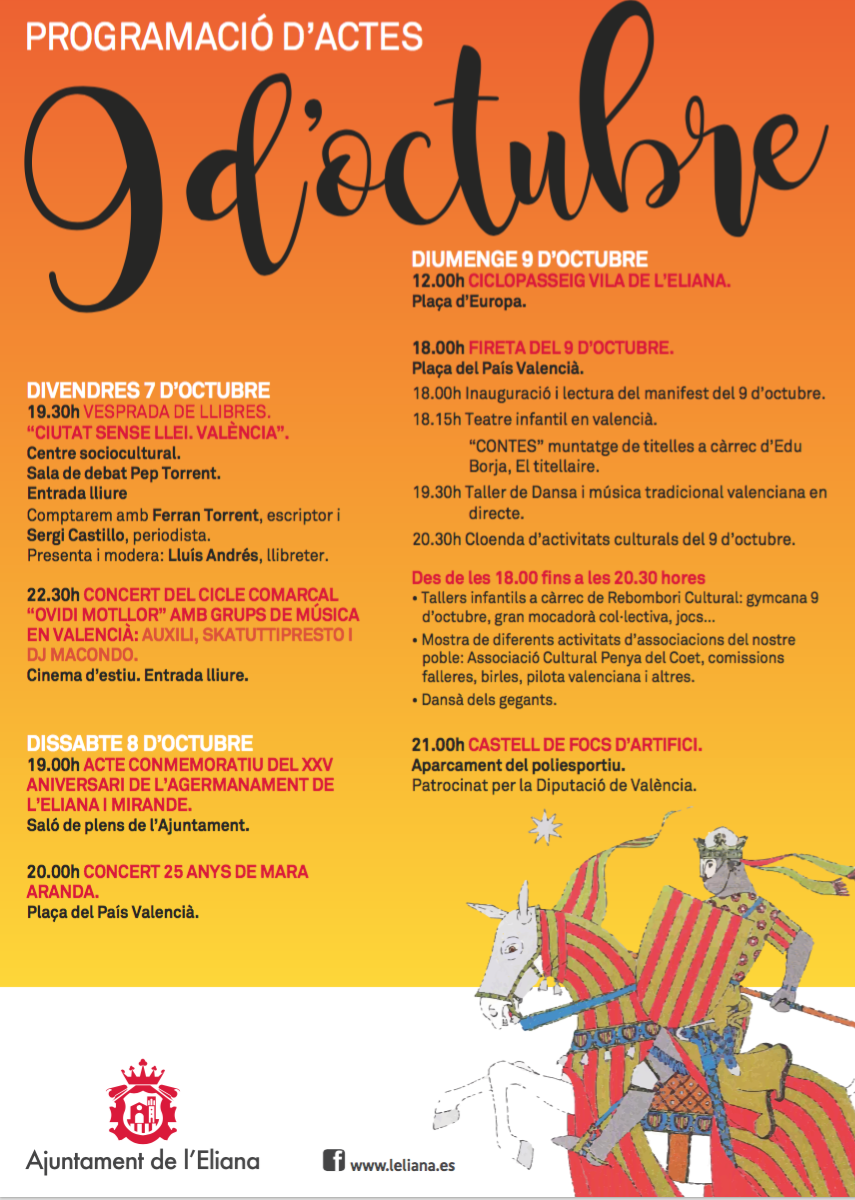 PROGRAMACIÓ D'ACTES

9 d'octubre

DIVENDRES 7 D'OCTUBRE
19.30h VESPRADA DE LLIBRES. "CIUTAT SENSE LLEI. VALÈNCIA".
Centre sociocultural.
Sala de debat Pep Torrent.
Entrada lliure
Comptarem amb Ferran Torrent, escriptor i Sergi Castillo, periodista.
Presenta i modera: Lluís Andrés, llibreter.

22.30h CONCERT DEL CICLE COMARCAL "OVIDI MOTLLOR" AMB GRUPS DE MÚSICA EN VALENCIÀ: AUXILI, SKATUTTIPRESTO I DJ MACONDO.
Cinema d'estiu. Entrada lliure.

DISSABTE 8 D'OCTUBRE
19.00h ACTE CONMEMORATIU DEL XXV ANIVERSARI DE L'AGERMANAMENT DE L'ELIANA I MIRANDE.
Saló de plens de l'Ajuntament.

20.00h CONCERT 25 ANYS DE MARA ARANDA.
Plaça del País Valencià.

DIUMENGE 9 D'OCTUBRE
12.00h CICLOPASSEIG VILA DE L'ELIANA.
Plaça d'Europa.

18.00h FIRETA DEL 9 D'OCTUBRE.
Plaça del País Valencià.
18.00h Inauguració i lectura del manifest del 9 d'octubre.
18.15h Teatre infantil en valencià.
"CONTES" muntatge de titelles a càrrec d'Edu Borja, El titellaire.
19.30h Taller de Dansa i música tradicional valenciana en directe.
20.30h Cloenda d'activitats culturals del 9 d'octubre.

Des de les 18.00 fins a les 20.30 hores
• Tallers infantils a càrrec de Rebombori Cultural: gymcana 9 d'octubre, gran mocadorà col·lectiva, jocs...
• Mostra de diferents activitats d'associacions del nostre poble: Associació Cultural Penya del Coet, comissions falleres, birles, pilota valenciana i altres.
• Dansà dels gegants.

21.00h CASTELL DE FOCS D'ARTIFICI.
Aparcament del poliesportiu.
Patrocinat per la Diputació de València.

Ajuntament de l'Eliana

www.leliana.es